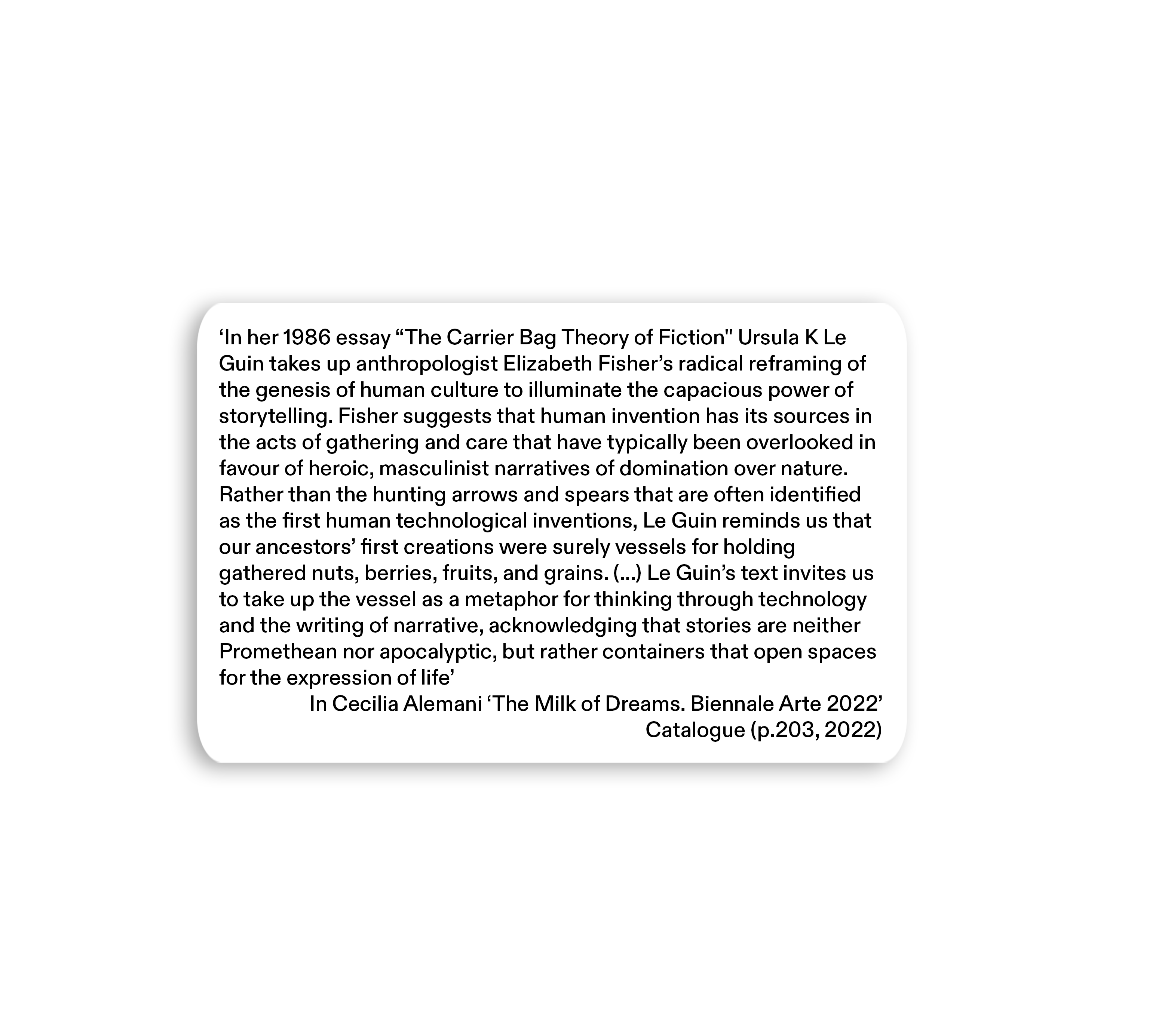 'In her 1986 essay "The Carrier Bag Theory of Fiction" Ursula K Le Guin takes up anthropologist Elizabeth Fisher's radical reframing of the genesis of human culture to illuminate the capacious power of storytelling. Fisher suggests that human invention has its sources in the acts of gathering and care that have typically been overlooked in favour of heroic, masculinist narratives of domination over nature. Rather than the hunting arrows and spears that are often identified as the first human technological inventions, Le Guin reminds us that our ancestors' first creations were surely vessels for holding gathered nuts, berries, fruits, and grains. (...) Le Guin's text invites us to take up the vessel as a metaphor for thinking through technology and the writing of narrative, acknowledging that stories are neither Promethean nor apocalyptic, but rather containers that open spaces for the expression of life'

In Cecilia Alemani 'The Milk of Dreams. Biennale Arte 2022'
Catalogue (p.203, 2022)